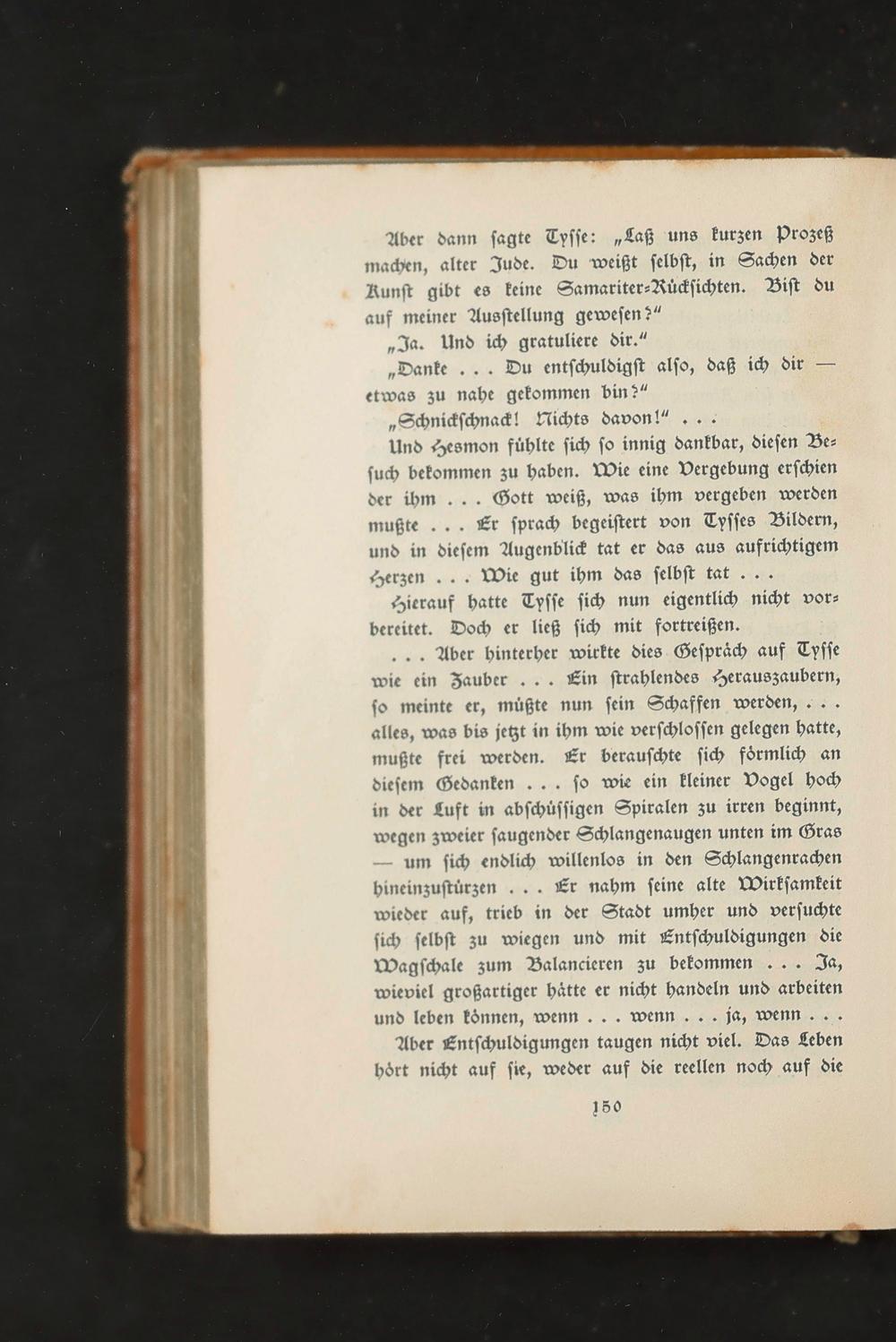 Aber dann sagte Tysse: „Laß uns kurzen Prozeß machen, alter Jude. Du weißt selbst, in Sachen der Kunst gibt es keine Samariter-Rücksichten. Bist du auf meiner Ausstellung gewesen?“

„Ja. Und ich gratuliere dir.“

„Danke . . . Du entschuldigst also, daß ich dir — etwas zu nahe gekommen bin?“

„Schnickschnack! Nichts davon!“ . . .

Und Hesmon fühlte sich so innig dankbar, diesen Besuch bekommen zu haben. Wie eine Vergebung erschien der ihm . . . Gott weiß, was ihm vergeben werden mußte . . . Er sprach begeistert von Tysses Bildern, und in diesem Augenblick tat er das aus aufrichtigem Herzen . . . Wie gut ihm das selbst tat . . .

Hierauf hatte Tysse sich nun eigentlich nicht vorbereitet. Doch er ließ sich mit fortreißen.

. . . Aber hinterher wirkte dies Gespräch auf Tysse wie ein Zauber . . . Ein strahlendes Herauszaubern, so meinte er, müßte nun sein Schaffen werden, . . . alles, was bis jetzt in ihm wie verschlossen gelegen hatte, mußte frei werden. Er berauschte sich förmlich an diesem Gedanken . . . so wie ein kleiner Vogel hoch in der Luft in abschüssigen Spiralen zu irren beginnt, wegen zweier saugender Schlangenaugen unten im Gras — um sich endlich willenlos in den Schlangenrachen hineinzustürzen . . . Er nahm seine alte Wirksamkeit wieder auf, trieb in der Stadt umher und versuchte sich selbst zu wiegen und mit Entschuldigungen die Wagschale zum Balancieren zu bekommen . . . Ja, wieviel großartiger hätte er nicht handeln und arbeiten und leben können, wenn . . . wenn . . . ja, wenn . . .

Aber Entschuldigungen taugen nicht viel. Das Leben hört nicht auf sie, weder auf die reellen noch auf die

150